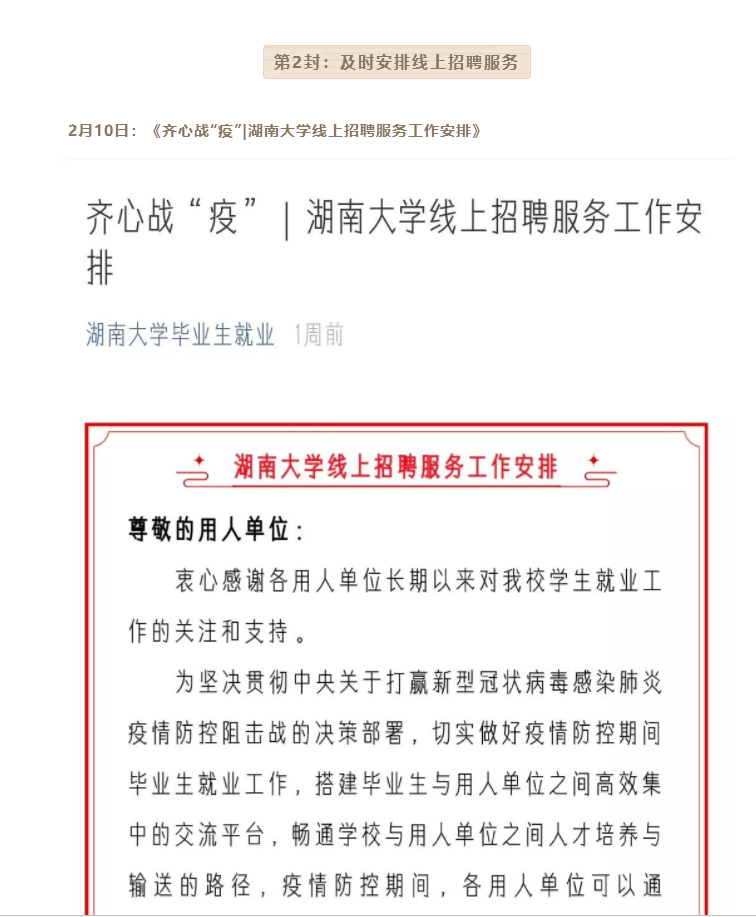 第2封：及时安排线上招聘服务

2月10日：《齐心战“疫”|湖南大学线上招聘服务工作安排》

齐心战“疫” | 湖南大学线上招聘服务工作安排

湖南大学毕业生就业 1周前

湖南大学线上招聘服务工作安排

尊敬的用人单位：

衷心感谢各用人单位长期以来对我校学生就业工作的关注和支持。

为坚决贯彻中央关于打赢新型冠状病毒感染肺炎疫情防控阻击战的决策部署，切实做好疫情防控期间毕业生就业工作，搭建毕业生与用人单位之间高效集中的交流平台，畅通学校与用人单位之间人才培养与输送的路径，疫情防控期间，各用人单位可以通